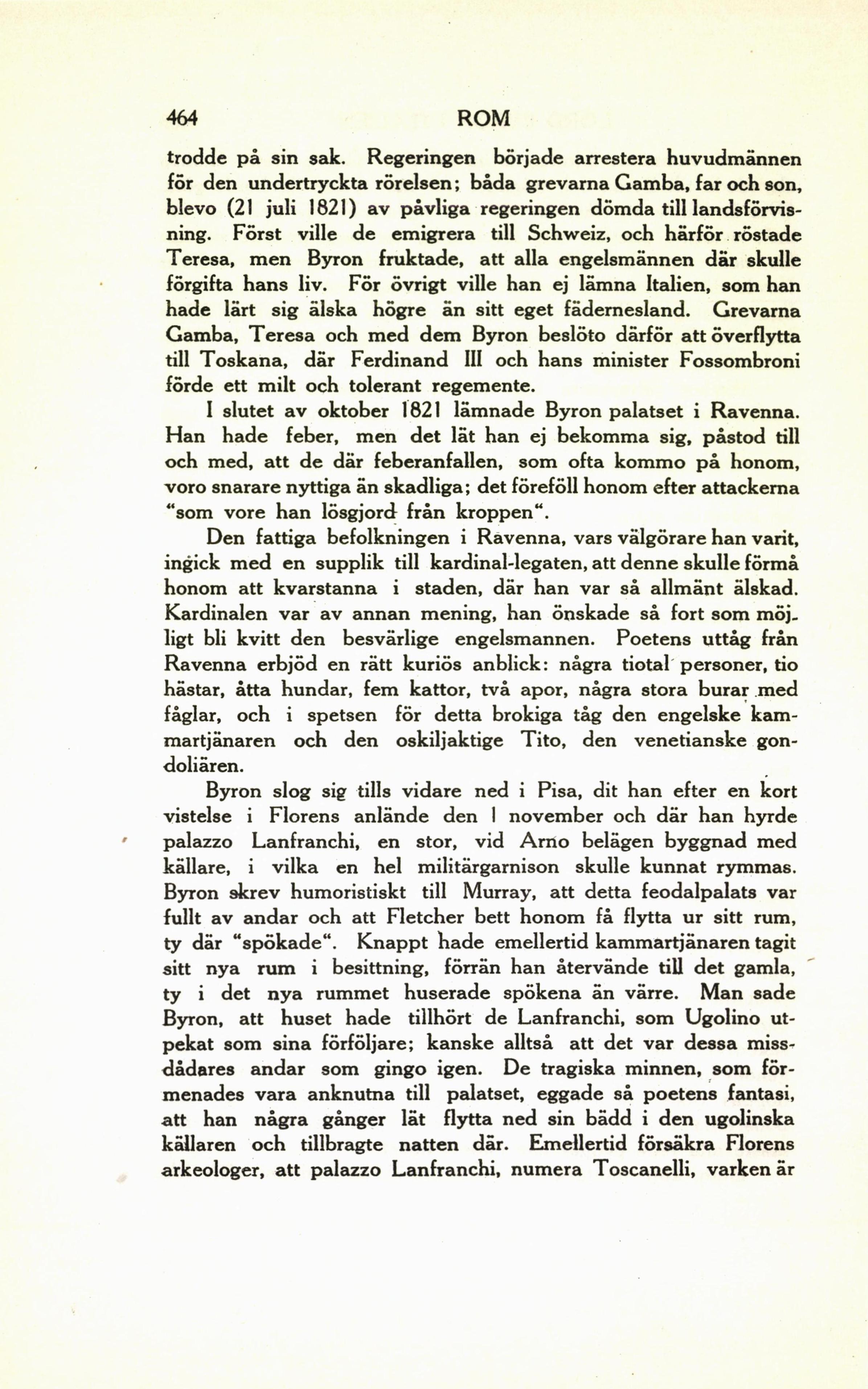 464 ROM

trodde på sin sak. Regeringen började arrestera huvudmännen för den undertryckta rörelsen; båda grevarna Gamba, far och son, blevo (21 juli 1821) av påvliga regeringen dömda till landsförvisning. Först ville de emigrera till Schweiz, och härför röstade Teresa, men Byron fruktade, att alla engelsmännen där skulle förgifta hans liv. För övrigt ville han ej lämna Italien, som han hade lärt sig älska högre än sitt eget fädernesland. Grevarna Gamba, Teresa och med dem Byron beslöto därför att överflytta till Toskana, där Ferdinand III och hans minister Fossombroni förde ett milt och tolerant regemente.

I slutet av oktober 1821 lämnade Byron palatset i Ravenna. Han hade feber, men det lät han ej bekomma sig, påstod till och med, att de där feberanfallen, som ofta kommo på honom, voro snarare nyttiga än skadliga; det föreföll honom efter attackerna "som vore han lösgjord från kroppen".

Den fattiga befolkningen i Ravenna, vars välgörare han varit, ingick med en supplik till kardinal-legaten, att denne skulle förmå honom att kvarstanna i staden, där han var så allmänt älskad. Kardinalen var av annan mening, han önskade så fort som möjligt bli kvitt den besvärlige engelsmannen. Poetens uttåg från Ravenna erbjöd en rätt kuriös anblick: några tiotal personer, tio hästar, åtta hundar, fem kattor, två apor, några stora burar med fåglar, och i spetsen för detta brokiga tåg den engelske kammartjänaren och den oskiljaktige Tito, den venetianske gondoliären.

Byron slog sig tills vidare ned i Pisa, dit han efter en kort vistelse i Florens anlände den 1 november och där han hyrde palazzo Lanfranchi, en stor, vid Arno belägen byggnad med källare, i vilka en hel militärgarnison skulle kunnat rymmas. Byron skrev humoristiskt till Murray, att detta feodalpalats var fullt av andar och att Fletcher bett honom få flytta ur sitt rum, ty där "spökade". Knappt hade emellertid kammartjänaren tagit sitt nya rum i besittning, förrän han återvände till det gamla, ty i det nya rummet huserade spökena än värre. Man sade Byron, att huset hade tillhört de Lanfranchi, som Ugolino utpekat som sina förföljare; kanske alltså att det var dessa missdådares andar som gingo igen. De tragiska minnen, som förmenades vara anknutna till palatset, eggade så poetens fantasi, att han några gånger lät flytta ned sin bädd i den ugolinska källaren och tillbragte natten där. Emellertid försäkra Florens arkeologer, att palazzo Lanfranchi, numera Toscanelli, varken är